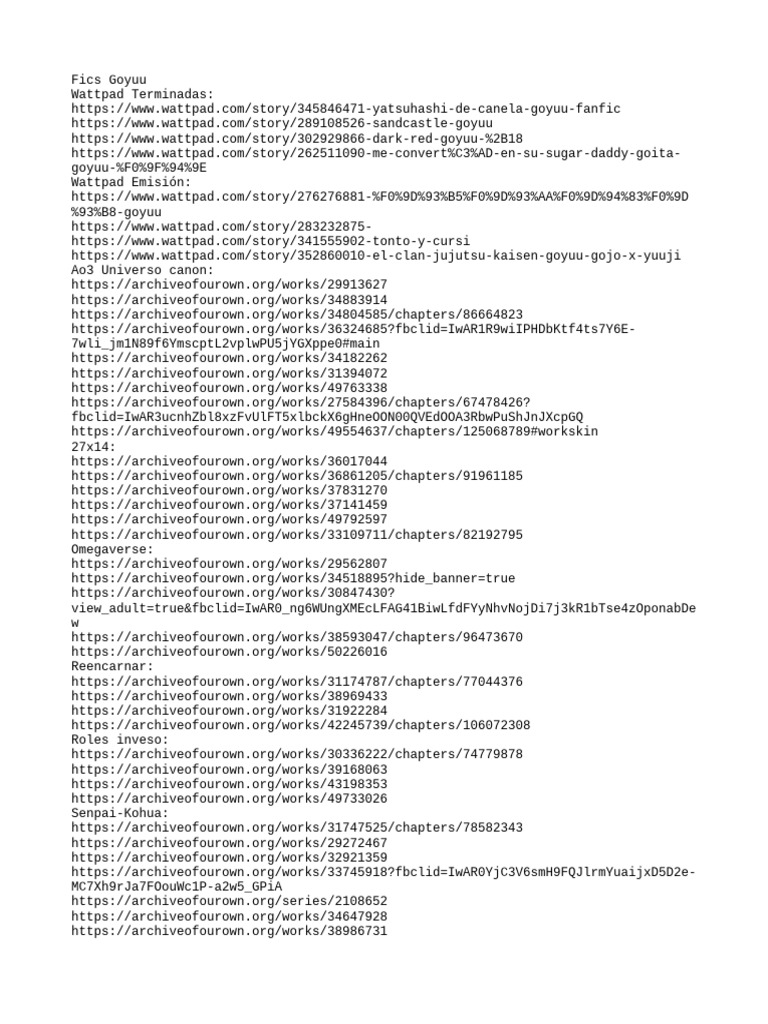 Fics Goyuu
Wattpad Terminadas:
https://www.wattpad.com/story/345846471-yatsuhashi-de-canela-goyuu-fanfic
https://www.wattpad.com/story/289108526-sandcastle-goyuu
https://www.wattpad.com/story/302929866-dark-red-goyuu-%2B18
https://www.wattpad.com/story/262511090-me-convert%C3%AD-en-su-sugar-daddy-goita-goyuu-%F0%9F%94%9E
Wattpad Emisión:
https://www.wattpad.com/story/276276881-%F0%9D%93%B5%F0%9D%93%AA%F0%9D%94%83%F0%9D%93%B8-goyuu
https://www.wattpad.com/story/283232875-
https://www.wattpad.com/story/341555902-tonto-y-cursi
https://www.wattpad.com/story/352860010-el-clan-jujutsu-kaisen-goyuu-gojo-x-yuuji
Ao3 Universo canon:
https://archiveofourown.org/works/29913627
https://archiveofourown.org/works/34883914
https://archiveofourown.org/works/34804585/chapters/86664823
https://archiveofourown.org/works/36324685?fbclid=IwAR1R9wiIPHDbKtf4ts7Y6E-7wli_jm1N89f6YmscptL2vplwPU5jYGXppe0#main
https://archiveofourown.org/works/34182262
https://archiveofourown.org/works/31394072
https://archiveofourown.org/works/49763338
https://archiveofourown.org/works/27584396/chapters/67478426?fbclid=IwAR3ucnhZbl8xzFvUlFT5xlbckX6gHneOON00QVEdOOA3RbwPuShJnJXcpGQ
https://archiveofourown.org/works/49554637/chapters/125068789#workskin
27x14:
https://archiveofourown.org/works/36017044
https://archiveofourown.org/works/36861205/chapters/91961185
https://archiveofourown.org/works/37831270
https://archiveofourown.org/works/37141459
https://archiveofourown.org/works/49792597
https://archiveofourown.org/works/33109711/chapters/82192795
Omegaverse:
https://archiveofourown.org/works/29562807
https://archiveofourown.org/works/34518895?hide_banner=true
https://archiveofourown.org/works/30847430?view_adult=true&fbclid=IwAR0_ng6WUngXMEcLFAG41BiwLfdFYyNhvNojDi7j3kR1bTse4zOponabDew
https://archiveofourown.org/works/38593047/chapters/96473670
https://archiveofourown.org/works/50226016
Reencarnar:
https://archiveofourown.org/works/31174787/chapters/77044376
https://archiveofourown.org/works/38969433
https://archiveofourown.org/works/31922284
https://archiveofourown.org/works/42245739/chapters/106072308
Roles inveso:
https://archiveofourown.org/works/30336222/chapters/74779878
https://archiveofourown.org/works/39168063
https://archiveofourown.org/works/43198353
https://archiveofourown.org/works/49733026
Senpai-Kohua:
https://archiveofourown.org/works/31747525/chapters/78582343
https://archiveofourown.org/works/29272467
https://archiveofourown.org/works/32921359
https://archiveofourown.org/works/33745918?fbclid=IwAR0YjC3V6smH9FQJlrmYuaijxD5D2e-MC7Xh9rJa7FOouWc1P-a2w5_GPiA
https://archiveofourown.org/series/2108652
https://archiveofourown.org/works/34647928
https://archiveofourown.org/works/38986731